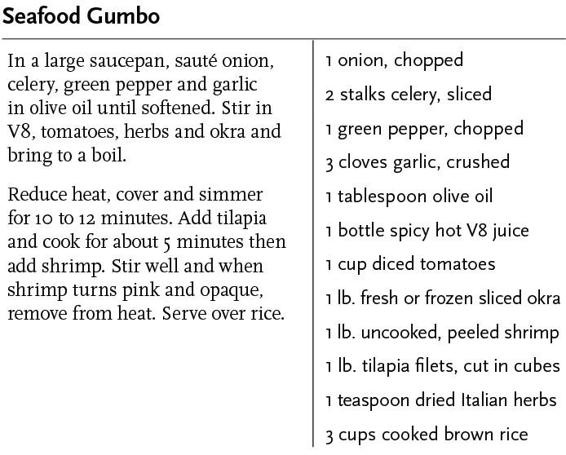 Seafood Gumbo

In a large saucepan, sauté onion, celery, green pepper and garlic in olive oil until softened. Stir in V8, tomatoes, herbs and okra and bring to a boil.

Reduce heat, cover and simmer for 10 to 12 minutes. Add tilapia and cook for about 5 minutes then add shrimp. Stir well and when shrimp turns pink and opaque, remove from heat. Serve over rice.

1 onion, chopped

2 stalks celery, sliced

1 green pepper, chopped

3 cloves garlic, crushed

1 tablespoon olive oil

1 bottle spicy hot V8 juice

1 cup diced tomatoes

1 lb. fresh or frozen sliced okra

1 lb. uncooked, peeled shrimp

1 lb. tilapia filets, cut in cubes

1 teaspoon dried Italian herbs

3 cups cooked brown rice